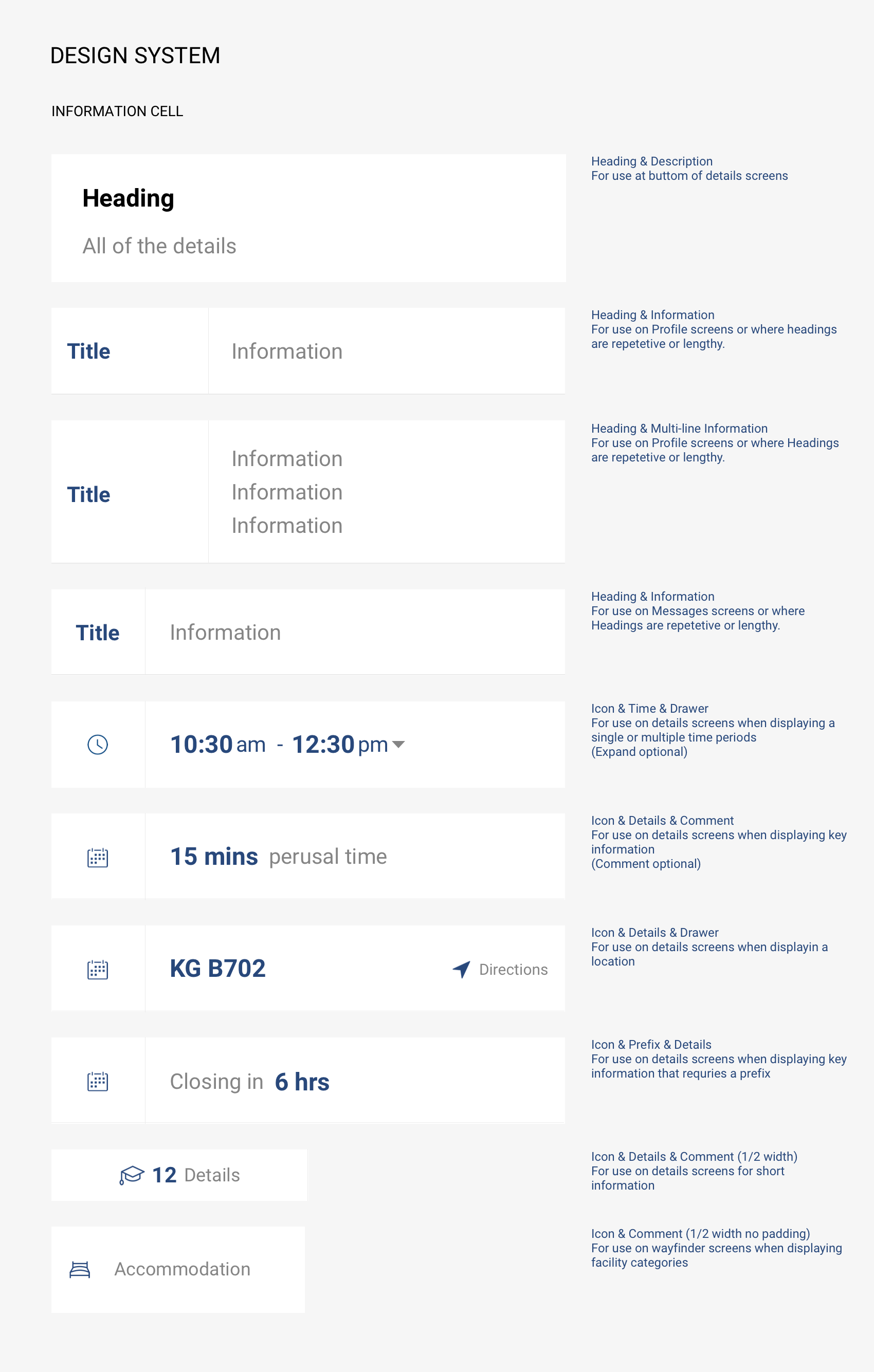 DESIGN SYSTEM

INFORMATION CELL

Heading

All of the details

Heading & Description
For use at buttom of details screens

Title

Information

Heading & Information
For use on Profile screens or where headings are repetetive or lengthy.

Title

Information
Information
Information

Heading & Multi-line Information
For use on Profile screens or where Headings are repetetive or lengthy.

Title

Information

Heading & Information
For use on Messages screens or where Headings are repetetive or lengthy.

10:30 am - 12:30 pm

Icon & Time & Drawer
For use on details screens when displaying a single or multiple time periods
(Expand optional)

15 mins perusal time

Icon & Details & Comment
For use on details screens when displaying key information
(Comment optional)

KG B702

Directions

Icon & Details & Drawer
For use on details screens when displayin a location

Closing in 6 hrs

Icon & Prefix & Details
For use on details screens when displaying key information that requries a prefix

12 Details

Icon & Details & Comment (1/2 width)
For use on details screens for short information

Accommodation

Icon & Comment (1/2 width no padding)
For use on wayfinder screens when displaying facility categories